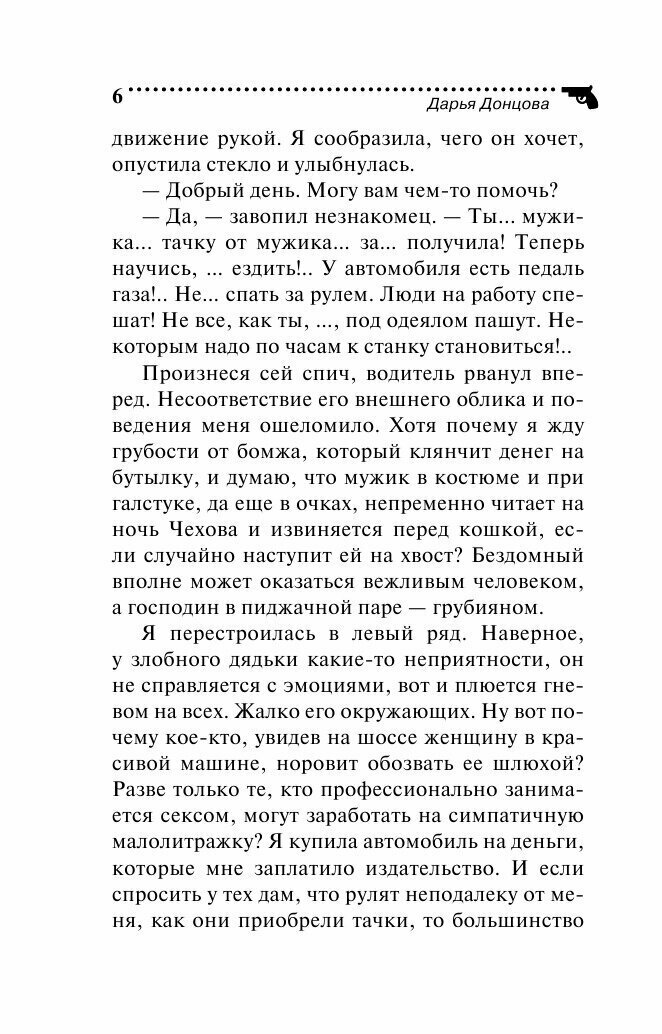 6

Дарья Донцова

движение рукой. Я сообразила, чего он хочет, опустила стекло и улыбнулась.

— Добрый день. Могу вам чем-то помочь?

— Да, — завопил незнакомец. — Ты... мужика... тачку от мужика... за... получила! Теперь научись, ... ездить!.. У автомобиля есть педаль газа!.. Не... спать за рулем. Люди на работу спешат! Не все, как ты, ..., под одеялом пашут. Некоторым надо по часам к станку становиться!..

Произнеся сей спич, водитель рванул вперед. Несоответствие его внешнего облика и поведения меня ошеломило. Хотя почему я жду грубости от бомжа, который клянчит денег на бутылку, и думаю, что мужик в костюме и при галстуке, да еще в очках, непременно читает на ночь Чехова и извиняется перед кошкой, если случайно наступит ей на хвост? Бездомный вполне может оказаться вежливым человеком, а господин в пиджачной паре — грубияном.

Я перестроилась в левый ряд. Наверное, у злобного дядьки какие-то неприятности, он не справляется с эмоциями, вот и плюется гневом на всех. Жалко его окружающих. Ну вот почему кое-кто, увидев на шоссе женщину в красивой машине, норовит обозвать ее шлюхой? Разве только те, кто профессионально занимается сексом, могут заработать на симпатичную малолитражку? Я купила автомобиль на деньги, которые мне заплатило издательство. И если спросить у тех дам, что рулят неподалеку от меня, как они приобрели тачки, то большинство